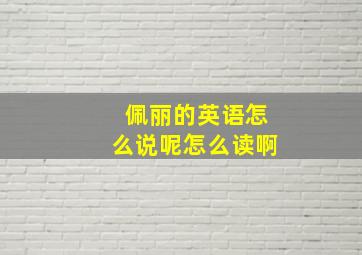 佩丽的英语怎么说呢怎么读啊